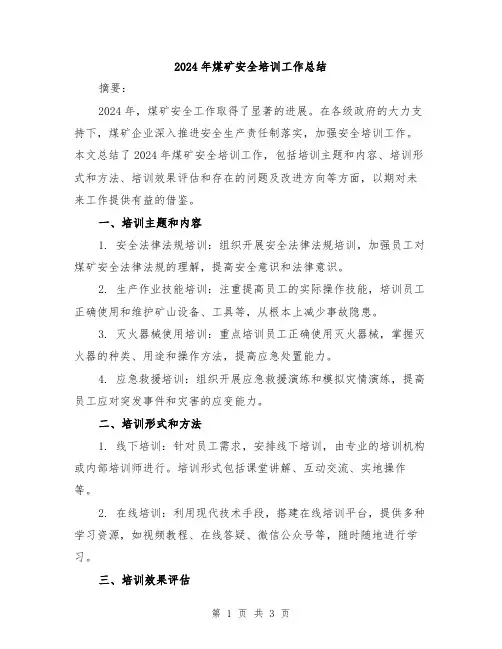 2024年煤矿安全培训工作总结

摘要：

2024年，煤矿安全工作取得了显著的进展。在各级政府的大力支持下，煤矿企业深入推进安全生产责任制落实，加强安全培训工作。本文总结了2024年煤矿安全培训工作，包括培训主题和内容、培训形式和方法、培训效果评估和存在的问题及改进方向等方面，以期对未来工作提供有益的借鉴。

一、培训主题和内容

1. 安全法律法规培训：组织开展安全法律法规培训，加强员工对煤矿安全法律法规的理解，提高安全意识和法律意识。

2. 生产作业技能培训：注重提高员工的实际操作技能，培训员工正确使用和维护矿山设备、工具等，从根本上减少事故隐患。

3. 灭火器械使用培训：重点培训员工正确使用灭火器械，掌握灭火器的种类、用途和操作方法，提高应急处置能力。

4. 应急救援培训：组织开展应急救援演练和模拟灾情演练，提高员工应对突发事件和灾害的应变能力。

二、培训形式和方法

1. 线下培训：针对员工需求，安排线下培训，由专业的培训机构或内部培训师进行。培训形式包括课堂讲解、互动交流、实地操作等。

2. 在线培训：利用现代技术手段，搭建在线培训平台，提供多种学习资源，如视频教程、在线答疑、微信公众号等，随时随地进行学习。

三、培训效果评估

第 1 页 共 3 页